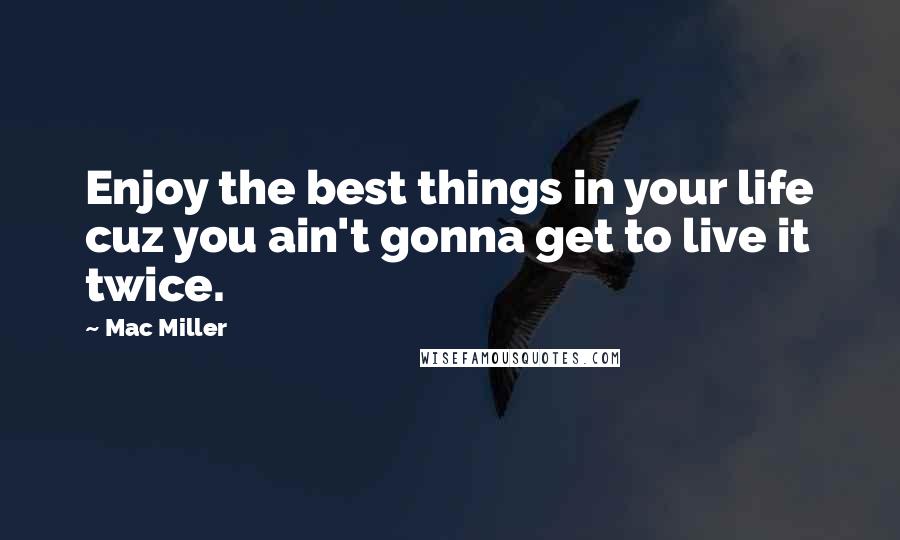 Enjoy the best things in your life cuz you ain't gonna get to live it twice.

~ Mac Miller

WISEFAMOUSQUOTES.COM